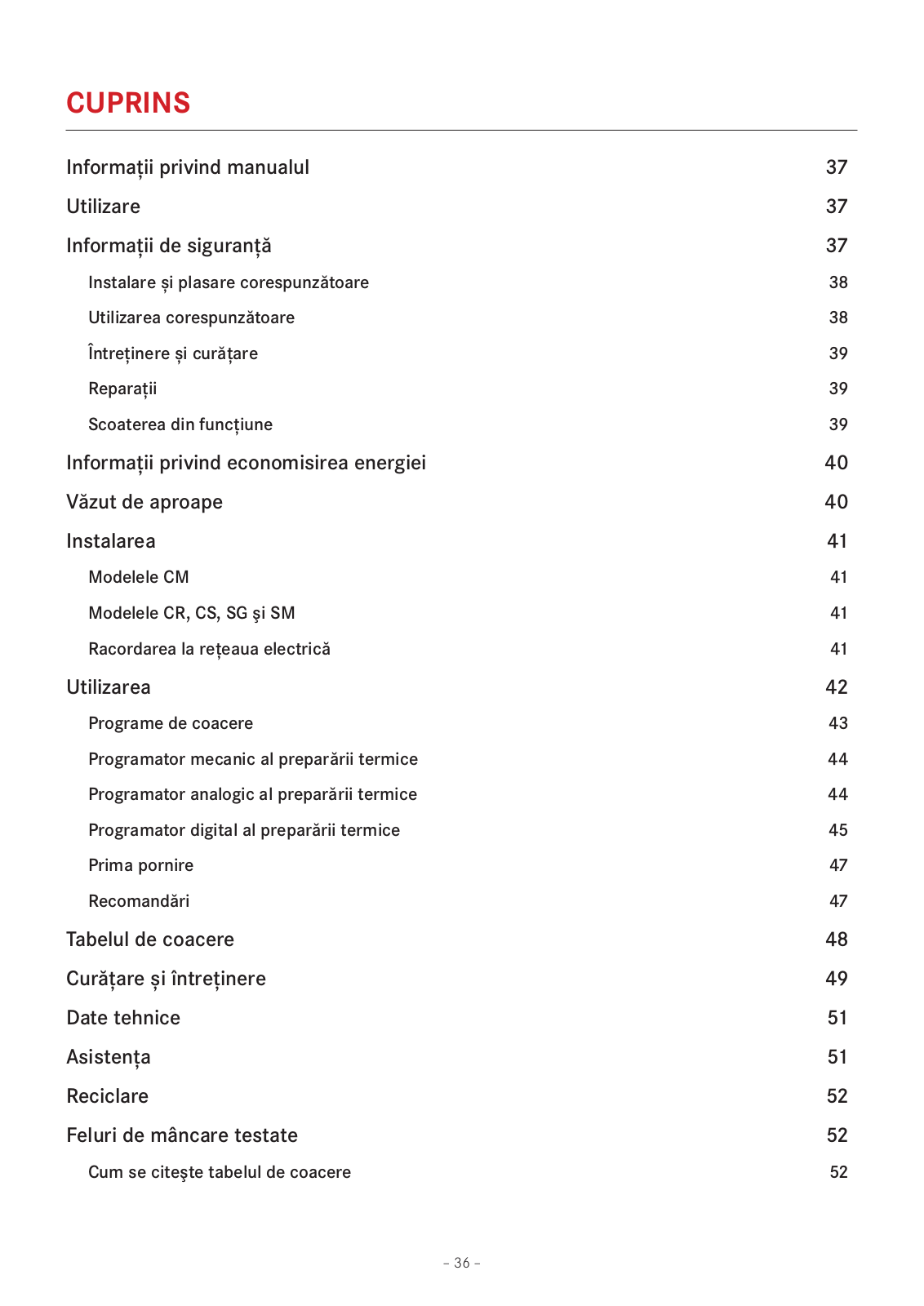 CUPRINS

Informații privind manualul 37
Utilizare 37
Informații de siguranță 37
Instalare și plasare corespunzătoare 38
Utilizarea corespunzătoare 38
Întreținere și curățare 39
Reparații 39
Scoaterea din funcțiune 39
Informații privind economisirea energiei 40
Văzut de aproape 40
Instalarea 41
Modelele CM 41
Modelele CR, CS, SG şi SM 41
Racordarea la rețeaua electrică 41
Utilizarea 42
Programe de coacere 43
Programator mecanic al preparării termice 44
Programator analogic al preparării termice 44
Programator digital al preparării termice 45
Prima pornire 47
Recomandări 47
Tabelul de coacere 48
Curățare și întreținere 49
Date tehnice 51
Asistența 51
Reciclare 52
Feluri de mâncare testate 52
Cum se citeşte tabelul de coacere 52

– 36 –